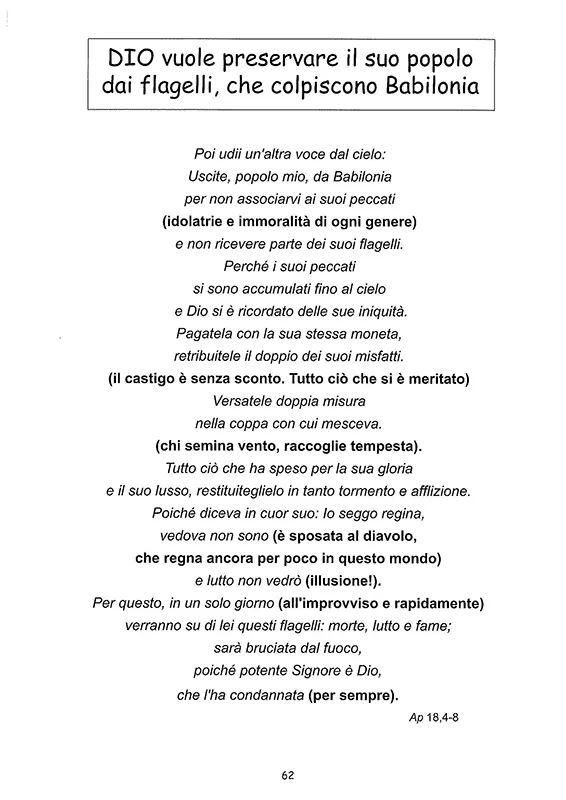 DIO vuole preservare il suo popolo dai flagelli, che colpiscono Babilonia

Poi udii un'altra voce dal cielo:
Uscite, popolo mio, da Babilonia
per non associarvi ai suoi peccati
(idolatrie e immoralità di ogni genere)
e non ricevere parte dei suoi flagelli.
Perché i suoi peccati
si sono accumulati fino al cielo
e Dio si è ricordato delle sue iniquità.
Pagatela con la sua stessa moneta,
retribuitele il doppio dei suoi misfatti.
(il castigo è senza sconto. Tutto ciò che si è meritato)
Versatele doppia misura
nella coppa con cui mesceva.
(chi semina vento, raccoglie tempesta).
Tutto ciò che ha speso per la sua gloria
e il suo lusso, restituiteglielo in tanto tormento e afflizione.
Poiché diceva in cuor suo: Io seggo regina,
vedova non sono (è sposata al diavolo,
che regna ancora per poco in questo mondo)
e lutto non vedrò (illusione!).
Per questo, in un solo giorno (all'improvviso e rapidamente)
verranno su di lei questi flagelli: morte, lutto e fame;
sarà bruciata dal fuoco,
poiché potente Signore è Dio,
che l'ha condannata (per sempre).

Ap 18,4-8

62